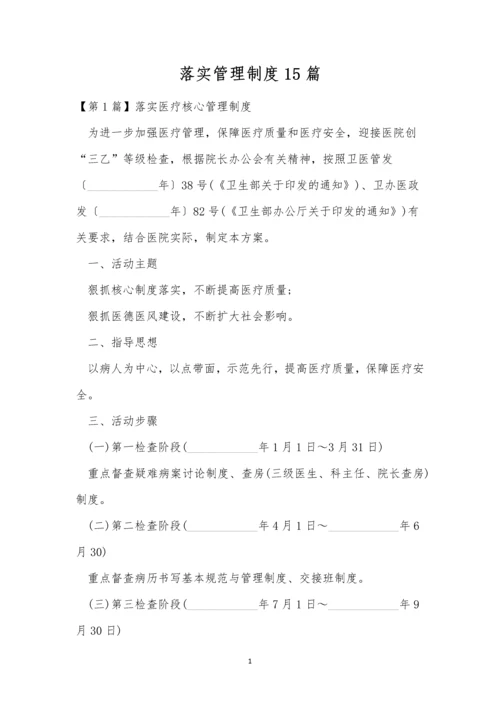 落实管理制度15篇

【第1篇】落实医疗核心管理制度

为进一步加强医疗管理，保障医疗质量和医疗安全，迎接医院创“三乙”等级检查，根据院长办公会有关精神，按照卫医管发〔____________年〕38号(《卫生部关于印发的通知》)、卫办医政发〔____________年〕82号(《卫生部办公厅关于印发的通知》)有关要求，结合医院实际，制定本方案。

一、活动主题

狠抓核心制度落实，不断提高医疗质量；

狠抓医德医风建设，不断扩大社会影响。

二、指导思想

以病人为中心，以点带面，示范先行，提高医疗质量，保障医疗安全。

三、活动步骤

(一)第一检查阶段(____________年1月1日～3月31日)

重点督查疑难病案讨论制度、查房(三级医生、科主任、院长查房)制度。

(二)第二检查阶段(____________年4月1日～____________年6月30)

重点督查病历书写基本规范与管理制度、交接班制度。

(三)第三检查阶段(____________年7月1日～____________年9月30日)

1